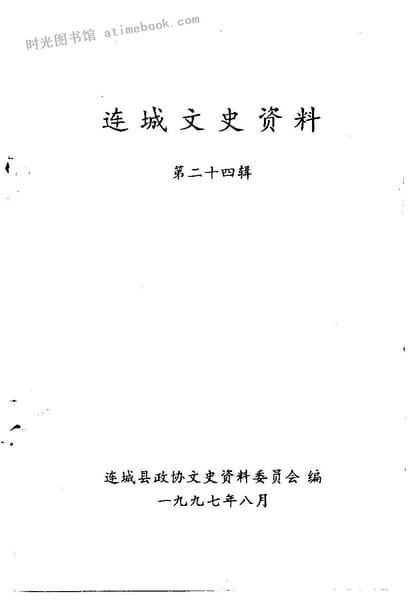 连城文史资料

第二十四辑

连城县政协文史资料委员会 编
一九九七年八月

时光图书馆 atimebook.com